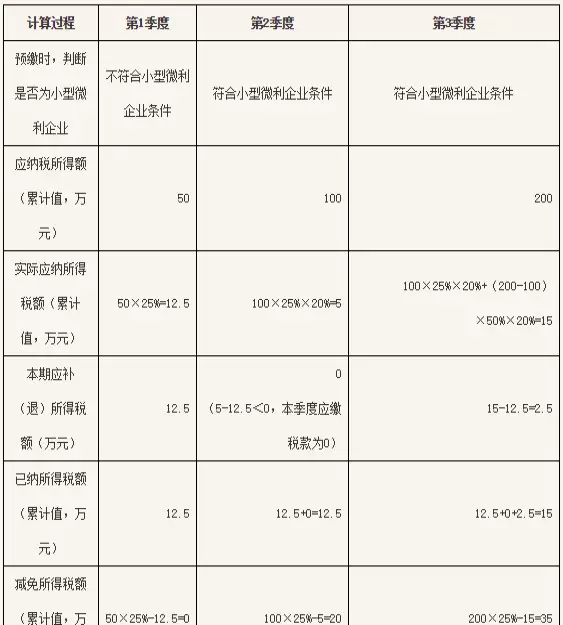 | 计算过程 | 第1季度 | 第2季度 | 第3季度 |
|---|---|---|---|
| 预缴时，判断是否为小型微利企业 | 不符合小型微利企业条件 | 符合小型微利企业条件 | 符合小型微利企业条件 |
| 应纳税所得额（累计值，万元） | 50 | 100 | 200 |
| 实际应纳所得税额（累计值，万元） | 50×25%=12.5 | 100×25%×20%=5 | 100×25%×20%+（200-100）×50%×20%=15 |
| 本期应补（退）所得税额（万元） | 12.5 | 0（5-12.5<0，本季度应缴税款为0） | 15-12.5=2.5 |
| 已纳所得税额（累计值，万元） | 12.5 | 12.5+0=12.5 | 12.5+0+2.5=15 |
| 减免所得税额（累计值，万 | 50×25%-12.5=0 | 100×25%-5=20 | 200×25%-15=35 |